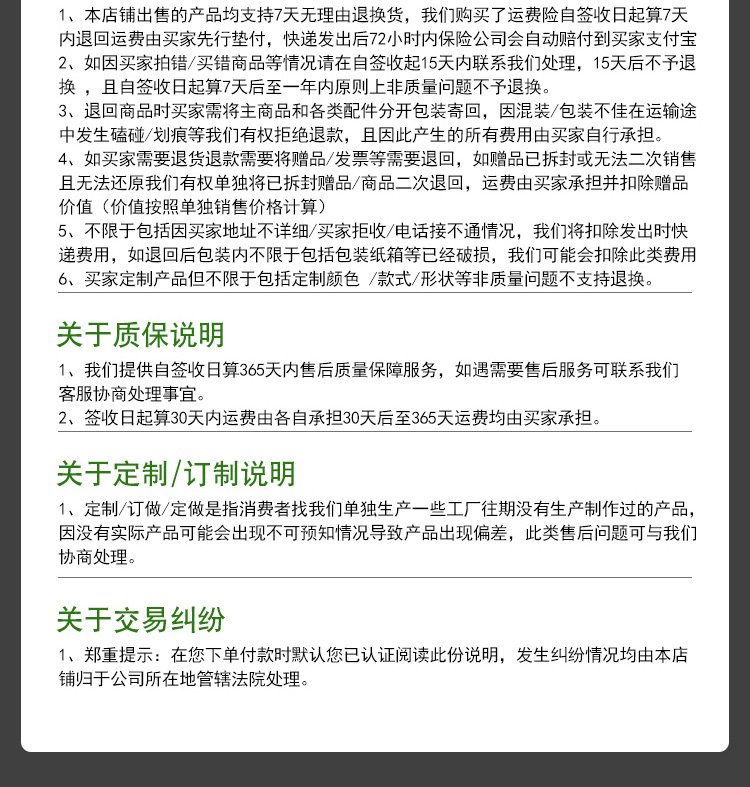 1、本店铺出售的产品均支持7天无理由退换货，我们购买了运费险自签收日起算7天内退回运费由买家先行垫付，快递发出后72小时内保险公司会自动赔付到买家支付宝
2、如因买家拍错/买错商品等情况请在自签收起15天内联系我们处理，15天后不予退换 ，且自签收日起算7天后至一年内原则上非质量问题不予退换。
3、退回商品时买家需将主商品和各类配件分开包装寄回，因混装/包装不佳在运输途中发生磕碰/划痕等我们有权拒绝退款，且因此产生的所有费用由买家自行承担。
4、如买家需要退货退款需要将赠品/发票等需要退回，如赠品已拆封或无法二次销售且无法还原我们有权单独将已拆封赠品/商品二次退回，运费由买家承担并扣除赠品价值（价值按照单独销售价格计算）
5、不限于包括因买家地址不详细/买家拒收/电话接不通情况，我们将扣除发出时快递费用，如退回后包装内不限于包括包装纸箱等已经破损，我们可能会扣除此类费用
6、买家定制产品但不限于包括定制颜色 /款式/形状等非质量问题不支持退换。

关于质保说明

1、我们提供自签收日算365天内售后质量保障服务，如遇需要售后服务可联系我们客服协商处理事宜。
2、签收日起算30天内运费由各自承担30天后至365天运费均由买家承担。

关于定制/订制说明

1、定制/订做/定做是指消费者找我们单独生产一些工厂往期没有生产制作过的产品，因没有实际产品可能会出现不可预知情况导致产品出现偏差，此类售后问题可与我们协商处理。

关于交易纠纷

1、郑重提示：在您下单付款时默认您已认证阅读此份说明，发生纠纷情况均由本店铺归于公司所在地管辖法院处理。